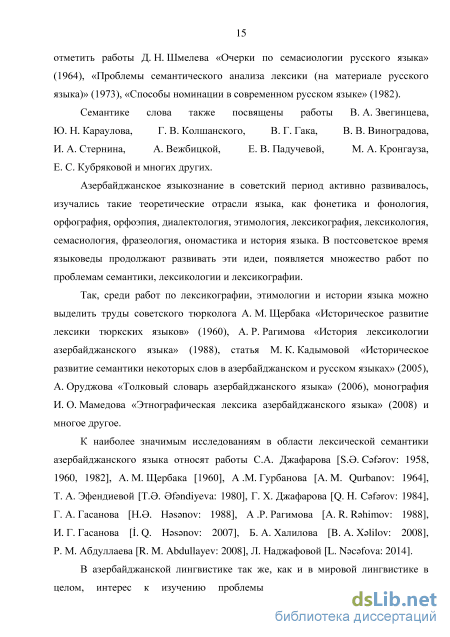 15

отметить работы Д. Н. Шмелева «Очерки по семасиологии русского языка» (1964), «Проблемы семантического анализа лексики (на материале русского языка)» (1973), «Способы номинации в современном русском языке» (1982).

Семантике слова также посвящены работы В. А. Звегинцева, Ю. Н. Караулова, Г. В. Колшанского, В. Г. Гака, В. В. Виноградова, И. А. Стернина, А. Вежбицкой, Е. В. Падучевой, М. А. Кронгауза, Е. С. Кубряковой и многих других.

Азербайджанское языкознание в советский период активно развивалось, изучались такие теоретические отрасли языка, как фонетика и фонология, орфография, орфоэпия, диалектология, этимология, лексикография, лексикология, семасиология, фразеология, ономастика и история языка. В постсоветское время языковеды продолжают развивать эти идеи, появляется множество работ по проблемам семантики, лексикологии и лексикографии.

Так, среди работ по лексикографии, этимологии и истории языка можно выделить труды советского тюрколога А. М. Щербака «Историческое развитие лексики тюркских языков» (1960), А. Р. Рагимова «История лексикологии азербайджанского языка» (1988), статья М. К. Кадымовой «Историческое развитие семантики некоторых слов в азербайджанском и русском языках» (2005), А. Оруджова «Толковый словарь азербайджанского языка» (2006), монография И. О. Мамедова «Этнографическая лексика азербайджанского языка» (2008) и многое другое.

К наиболее значимым исследованиям в области лексической семантики азербайджанского языка относят работы С.А. Джафарова [S.Ə. Cəfərov: 1958, 1960, 1982], А. М. Щербака [1960], А .М. Гурбанова [A. M. Qurbanov: 1964], Т. А. Эфендиевой [T.Ə. Əfəndiyeva: 1980], Г. Х. Джафарова [Q. H. Cəfərov: 1984], Г. А. Гасанова [H.Ə. Həsənov: 1988], А .Р. Рагимова [A. R. Rəhimov: 1988], И. Г. Гасанова [İ. Q. Həsənov: 2007], Б. А. Халилова [B. A. Xəlilov: 2008], Р. М. Абдуллаева [R. M. Abdullayev: 2008], Л. Наджафовой [L. Nəcəfova: 2014].

В азербайджанской лингвистике так же, как и в мировой лингвистике в целом, интерес к изучению проблемы

dsLib.net
библиотека диссертаций